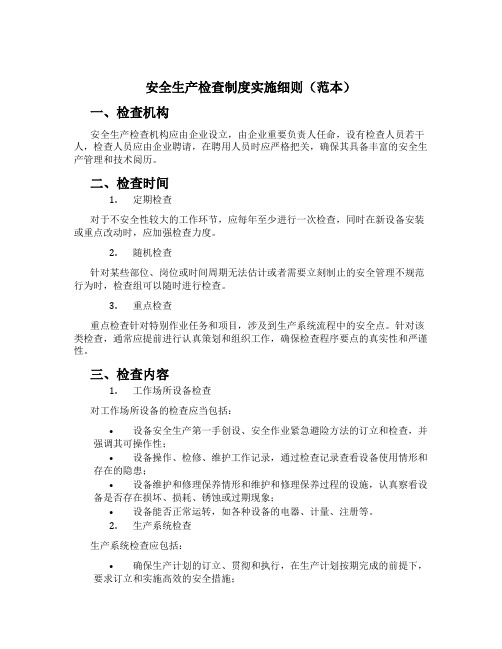 安全生产检查制度实施细则（范本）

一、检查机构

安全生产检查机构应由企业设立，由企业重要负责人任命，设有检查人员若干人，检查人员应由企业聘请，在聘用人员时应严格把关，确保其具备丰富的安全生产管理和技术阅历。

二、检查时间

1. 定期检查

对于不安全性较大的工作环节，应每年至少进行一次检查，同时在新设备安装或重点改动时，应加强检查力度。

2. 随机检查

针对某些部位、岗位或时间周期无法估计或者需要立刻制止的安全管理不规范行为时，检查组可以随时进行检查。

3. 重点检查

重点检查针对特别作业任务和项目，涉及到生产系统流程中的安全点。针对该类检查，通常应提前进行认真策划和组织工作，确保检查程序要点的真实性和严谨性。

三、检查内容

1. 工作场所设备检查

对工作场所设备的检查应当包括：

• 设备安全生产第一手创设、安全作业紧急避险方法的订立和检查，并强调其可操作性；

• 设备操作、检修、维护工作记录，通过检查记录查看设备使用情形和存在的隐患；

• 设备维护和修理保养情形和维护和修理保养过程的设施，认真察看设备是否存在损坏、损耗、锈蚀或过期现象；

• 设备能否正常运转，如各种设备的电器、计量、注册等。

2. 生产系统检查

生产系统检查应包括：

• 确保生产计划的订立、贯彻和执行，在生产计划按期完成的前提下，要求订立和实施高效的安全措施；